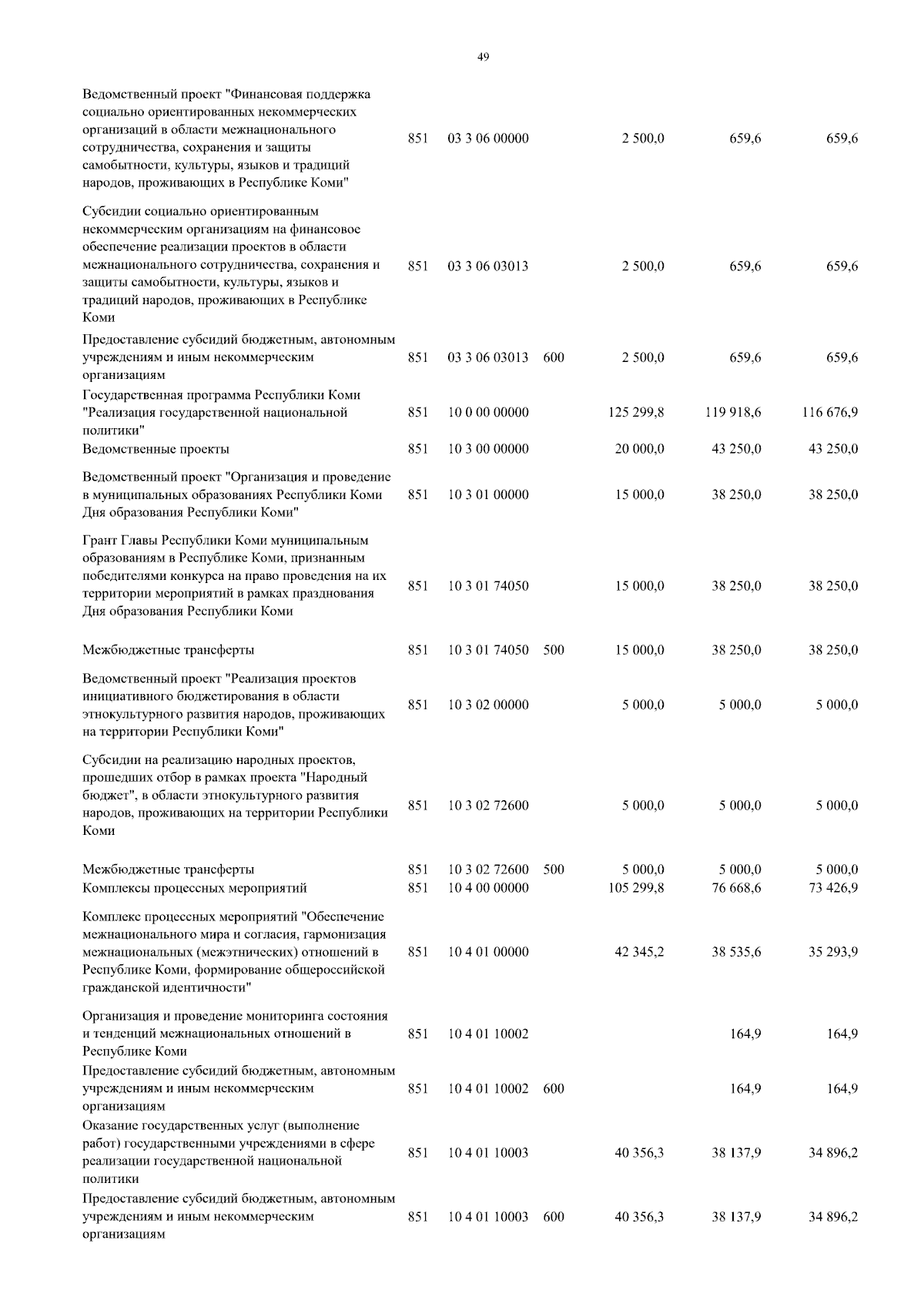 49

| | | | | | | |
|---|---|---|---|---|---|---|
| Ведомственный проект "Финансовая поддержка социально ориентированных некоммерческих организаций в области межнационального сотрудничества, сохранения и защиты самобытности, культуры, языков и традиций народов, проживающих в Республике Коми" | 851 | 03 3 06 00000 | | 2 500,0 | 659,6 | 659,6 |
| Субсидии социально ориентированным некоммерческим организациям на финансовое обеспечение реализации проектов в области межнационального сотрудничества, сохранения и защиты самобытности, культуры, языков и традиций народов, проживающих в Республике Коми | 851 | 03 3 06 03013 | | 2 500,0 | 659,6 | 659,6 |
| Предоставление субсидий бюджетным, автономным учреждениям и иным некоммерческим организациям | 851 | 03 3 06 03013 | 600 | 2 500,0 | 659,6 | 659,6 |
| Государственная программа Республики Коми "Реализация государственной национальной политики" | 851 | 10 0 00 00000 | | 125 299,8 | 119 918,6 | 116 676,9 |
| Ведомственные проекты | 851 | 10 3 00 00000 | | 20 000,0 | 43 250,0 | 43 250,0 |
| Ведомственный проект "Организация и проведение в муниципальных образованиях Республики Коми Дня образования Республики Коми" | 851 | 10 3 01 00000 | | 15 000,0 | 38 250,0 | 38 250,0 |
| Грант Главы Республики Коми муниципальным образованиям в Республике Коми, признанным победителями конкурса на право проведения на их территории мероприятий в рамках празднования Дня образования Республики Коми | 851 | 10 3 01 74050 | | 15 000,0 | 38 250,0 | 38 250,0 |
| Межбюджетные трансферты | 851 | 10 3 01 74050 | 500 | 15 000,0 | 38 250,0 | 38 250,0 |
| Ведомственный проект "Реализация проектов инициативного бюджетирования в области этнокультурного развития народов, проживающих на территории Республики Коми" | 851 | 10 3 02 00000 | | 5 000,0 | 5 000,0 | 5 000,0 |
| Субсидии на реализацию народных проектов, прошедших отбор в рамках проекта "Народный бюджет", в области этнокультурного развития народов, проживающих на территории Республики Коми | 851 | 10 3 02 72600 | | 5 000,0 | 5 000,0 | 5 000,0 |
| Межбюджетные трансферты | 851 | 10 3 02 72600 | 500 | 5 000,0 | 5 000,0 | 5 000,0 |
| Комплексы процессных мероприятий | 851 | 10 4 00 00000 | | 105 299,8 | 76 668,6 | 73 426,9 |
| Комплекс процессных мероприятий "Обеспечение межнационального мира и согласия, гармонизация межнациональных (межэтнических) отношений в Республике Коми, формирование общероссийской гражданской идентичности" | 851 | 10 4 01 00000 | | 42 345,2 | 38 535,6 | 35 293,9 |
| Организация и проведение мониторинга состояния и тенденций межнациональных отношений в Республике Коми | 851 | 10 4 01 10002 | | | 164,9 | 164,9 |
| Предоставление субсидий бюджетным, автономным учреждениям и иным некоммерческим организациям | 851 | 10 4 01 10002 | 600 | | 164,9 | 164,9 |
| Оказание государственных услуг (выполнение работ) государственными учреждениями в сфере реализации государственной национальной политики | 851 | 10 4 01 10003 | | 40 356,3 | 38 137,9 | 34 896,2 |
| Предоставление субсидий бюджетным, автономным учреждениям и иным некоммерческим организациям | 851 | 10 4 01 10003 | 600 | 40 356,3 | 38 137,9 | 34 896,2 |